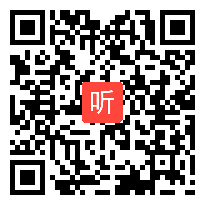 听